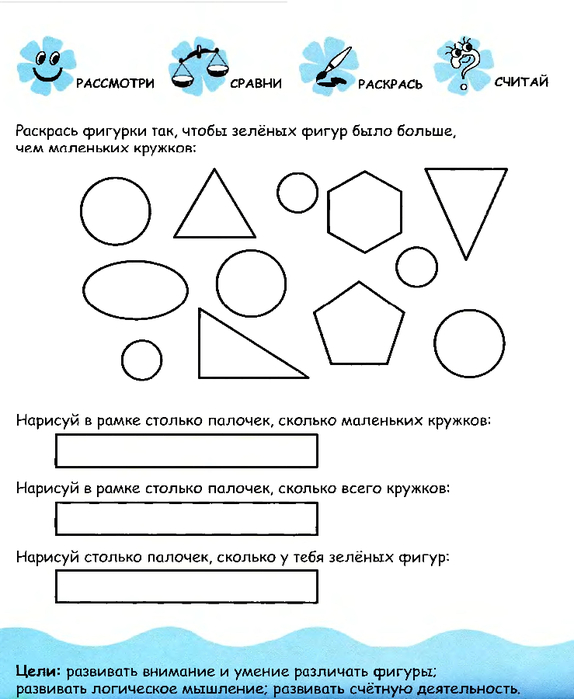 РАССМОТРИ СРАВНИ РАСКРАСЬ СЧИТАЙ

Раскрась фигурки так, чтобы зелёных фигур было больше, чем маленьких кружков:

Нарисуй в рамке столько палочек, сколько маленьких кружков:

Нарисуй в рамке столько палочек, сколько всего кружков:

Нарисуй столько палочек, сколько у тебя зелёных фигур:

Цели: развивать внимание и умение различать фигуры; развивать логическое мышление; развивать счётную деятельность.